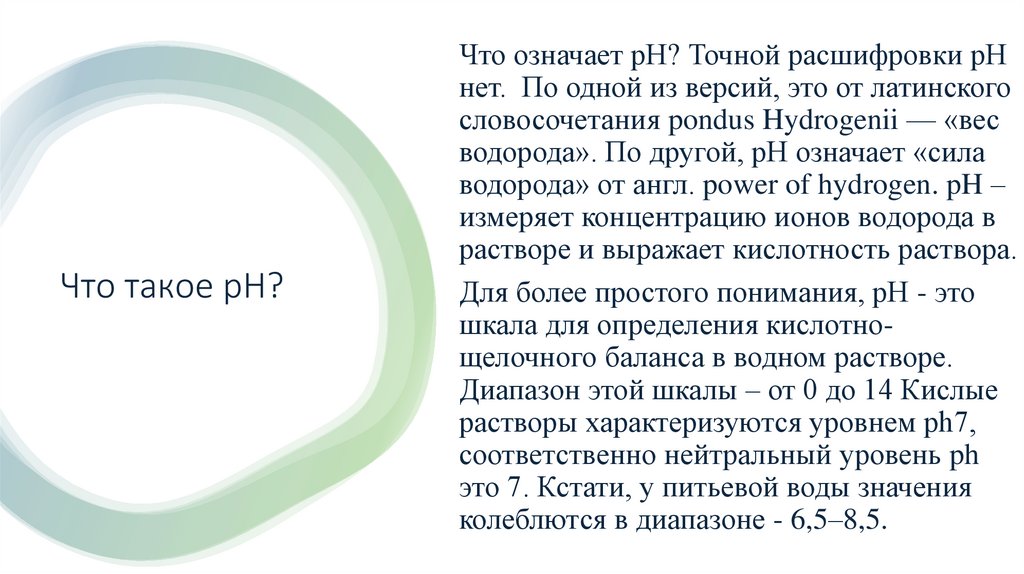 Что такое pH?

Что означает pH? Точной расшифровки pH нет. По одной из версий, это от латинского словосочетания pondus Hydrogenii — «вес водорода». По другой, pH означает «сила водорода» от англ. power of hydrogen. pH – измеряет концентрацию ионов водорода в растворе и выражает кислотность раствора.

Для более простого понимания, pH - это шкала для определения кислотно-щелочного баланса в водном растворе. Диапазон этой шкалы – от 0 до 14 Кислые растворы характеризуются уровнем ph7, соответственно нейтральный уровень ph это 7. Кстати, у питьевой воды значения колеблются в диапазоне - 6,5–8,5.